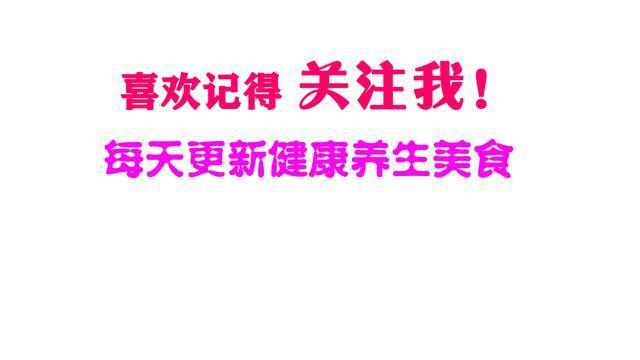 喜欢记得 关注我！
每天更新健康养生美食